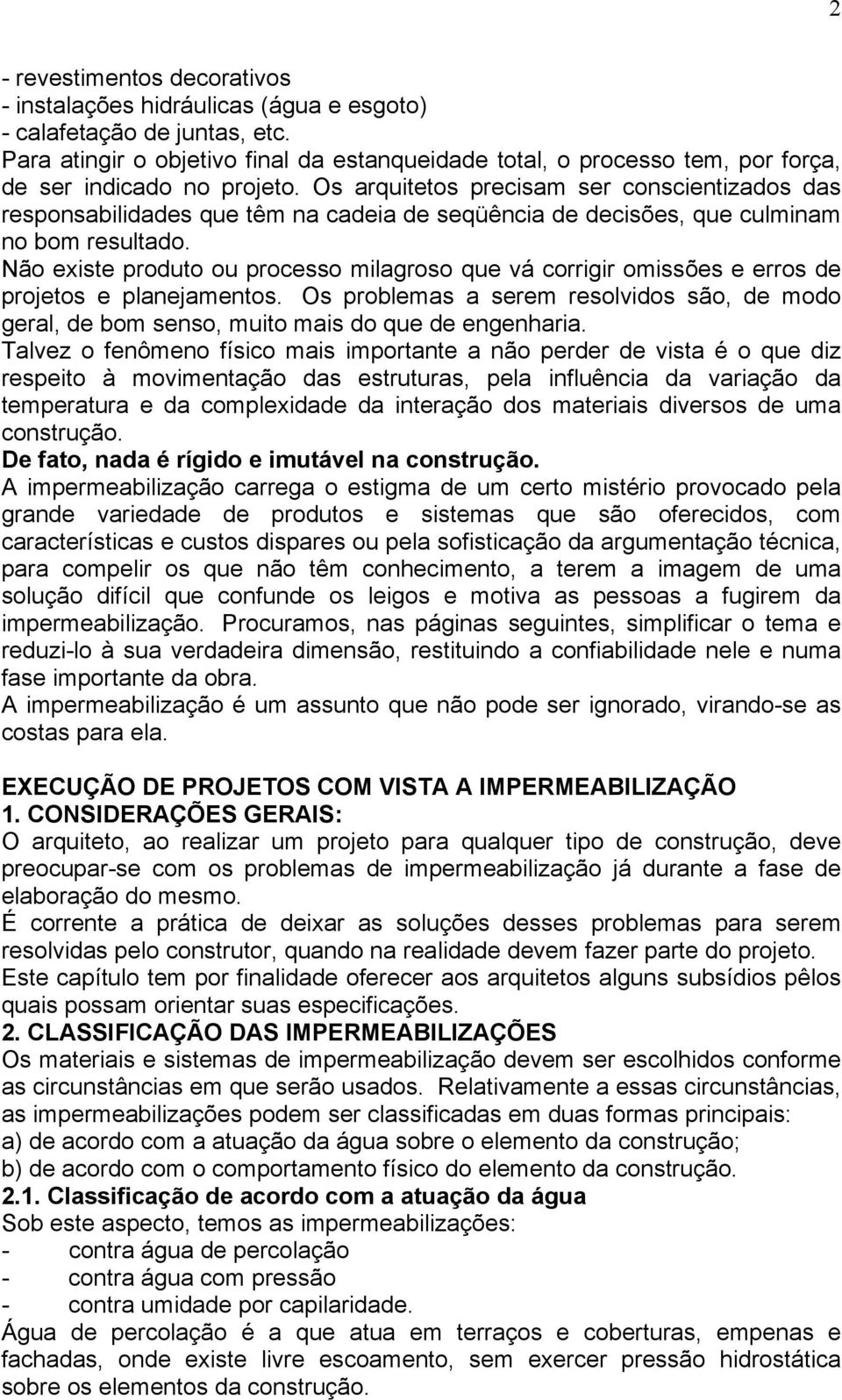 2

- revestimentos decorativos
- instalações hidráulicas (água e esgoto)
- calafetação de juntas, etc.
Para atingir o objetivo final da estanqueidade total, o processo tem, por força, de ser indicado no projeto. Os arquitetos precisam ser conscientizados das responsabilidades que têm na cadeia de seqüência de decisões, que culminam no bom resultado.
Não existe produto ou processo milagroso que vá corrigir omissões e erros de projetos e planejamentos. Os problemas a serem resolvidos são, de modo geral, de bom senso, muito mais do que de engenharia.
Talvez o fenômeno físico mais importante a não perder de vista é o que diz respeito à movimentação das estruturas, pela influência da variação da temperatura e da complexidade da interação dos materiais diversos de uma construção.
De fato, nada é rígido e imutável na construção.
A impermeabilização carrega o estigma de um certo mistério provocado pela grande variedade de produtos e sistemas que são oferecidos, com características e custos dispares ou pela sofisticação da argumentação técnica, para compelir os que não têm conhecimento, a terem a imagem de uma solução difícil que confunde os leigos e motiva as pessoas a fugirem da impermeabilização. Procuramos, nas páginas seguintes, simplificar o tema e reduzi-lo à sua verdadeira dimensão, restituindo a confiabilidade nele e numa fase importante da obra.
A impermeabilização é um assunto que não pode ser ignorado, virando-se as costas para ela.

EXECUÇÃO DE PROJETOS COM VISTA A IMPERMEABILIZAÇÃO
1. CONSIDERAÇÕES GERAIS:
O arquiteto, ao realizar um projeto para qualquer tipo de construção, deve preocupar-se com os problemas de impermeabilização já durante a fase de elaboração do mesmo.
É corrente a prática de deixar as soluções desses problemas para serem resolvidas pelo construtor, quando na realidade devem fazer parte do projeto.
Este capítulo tem por finalidade oferecer aos arquitetos alguns subsídios pêlos quais possam orientar suas especificações.
2. CLASSIFICAÇÃO DAS IMPERMEABILIZAÇÕES
Os materiais e sistemas de impermeabilização devem ser escolhidos conforme as circunstâncias em que serão usados. Relativamente a essas circunstâncias, as impermeabilizações podem ser classificadas em duas formas principais:
a) de acordo com a atuação da água sobre o elemento da construção;
b) de acordo com o comportamento físico do elemento da construção.
2.1. Classificação de acordo com a atuação da água
Sob este aspecto, temos as impermeabilizações:
- contra água de percolação
- contra água com pressão
- contra umidade por capilaridade.
Água de percolação é a que atua em terraços e coberturas, empenas e fachadas, onde existe livre escoamento, sem exercer pressão hidrostática sobre os elementos da construção.